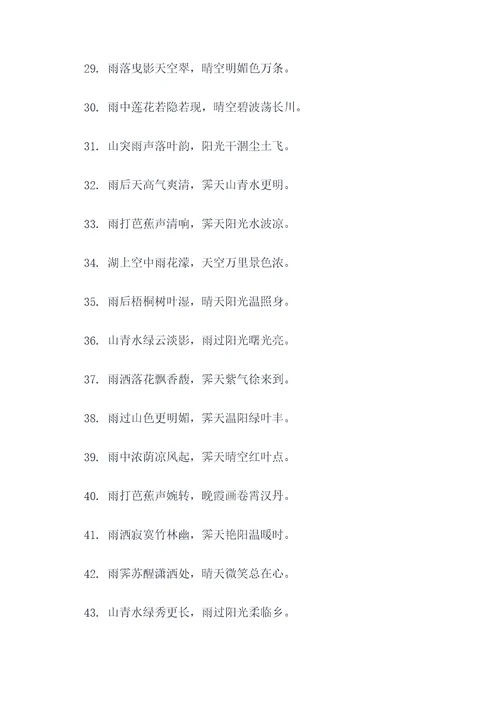 29. 雨落曳影天空翠，晴空明媚色万条。

30. 雨中莲花若隐若现，晴空碧波荡长川。

31. 山突雨声落叶韵，阳光干涸尘土飞。

32. 雨后天高气爽清，霁天山青水更明。

33. 雨打芭蕉声清响，霁天阳光水波凉。

34. 湖上空中雨花濛，天空万里景色浓。

35. 雨后梧桐树叶湿，晴天阳光温照身。

36. 山青水绿云淡影，雨过阳光曙光亮。

37. 雨洒落花飘香馥，霁天紫气徐来到。

38. 雨过山色更明媚，霁天温阳绿叶丰。

39. 雨中浓荫凉风起，霁天晴空红叶点。

40. 雨打芭蕉声婉转，晚霞画卷霄汉丹。

41. 雨洒寂寞竹林幽，霁天艳阳温暖时。

42. 雨霁苏醒潇洒处，晴天微笑总在心。

43. 山青水绿秀更长，雨过阳光柔临乡。